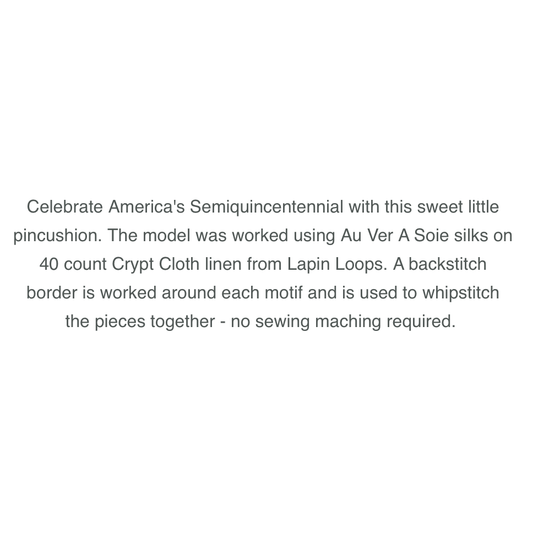 Celebrate America's Semiquincentennial with this sweet little pincushion. The model was worked using Au Ver A Soie silks on 40 count Crypt Cloth linen from Lapin Loops. A backstitch border is worked around each motif and is used to whipstitch the pieces together - no sewing maching required.